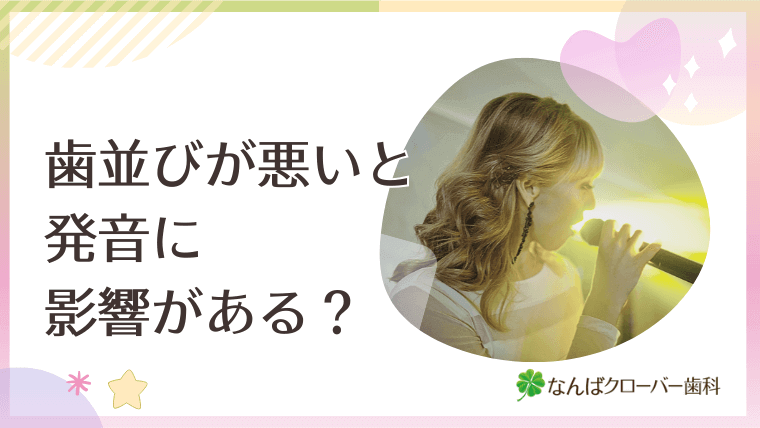 歯並びが悪いと
発音に
影響がある？

なんばクローバー歯科